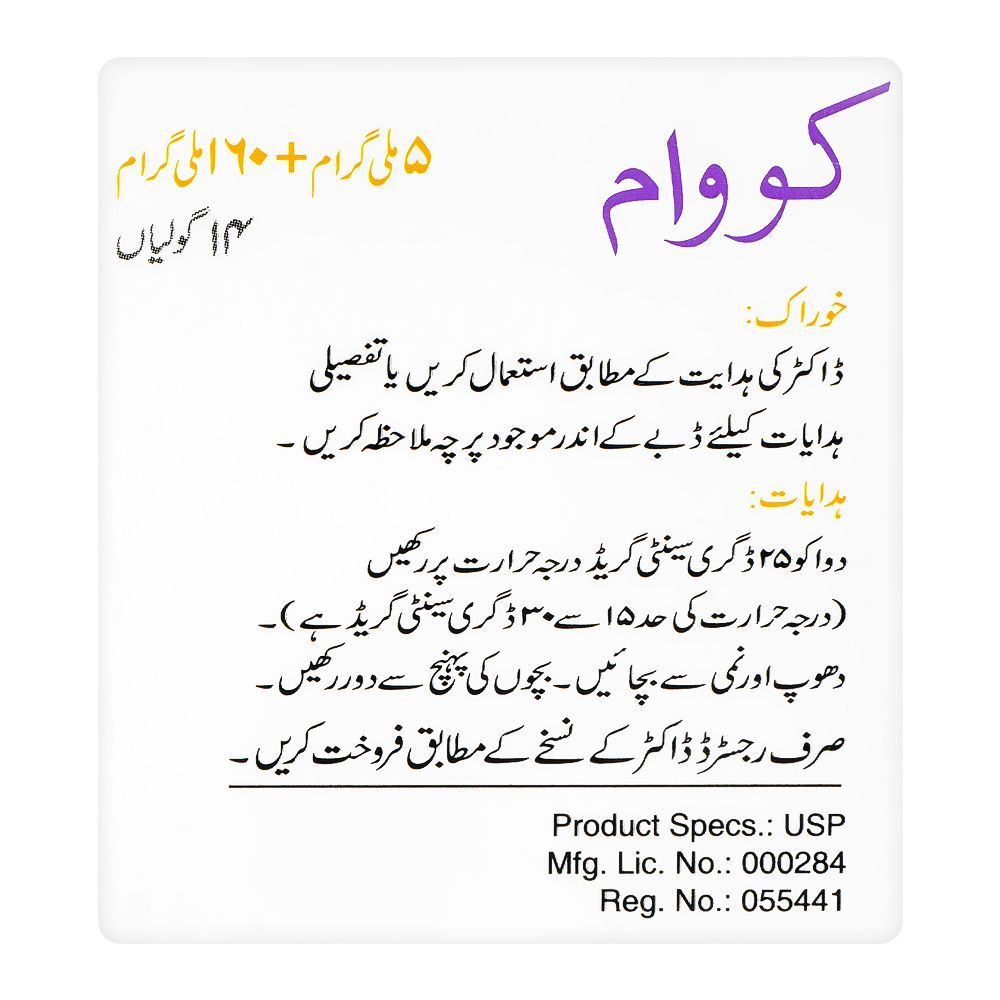 کووام

۵ ملی گرام + ۱۶۰ ملی گرام
۱۴ گولیاں

خوراک:
ڈاکٹر کی ہدایت کے مطابق استعمال کریں یا تفصیلی ہدایات کیلئے ڈبے کے اندر موجود پرچہ ملاحظہ کریں۔

ہدایات:
دوا کو ۲۵ ڈگری سینٹی گریڈ درجہ حرارت پر رکھیں (درجہ حرارت کی حد ۱۵ سے ۳۰ ڈگری سینٹی گریڈ ہے)۔
دھوپ اور نمی سے بچائیں۔ بچوں کی پہنچ سے دور رکھیں۔
صرف رجسٹرڈ ڈاکٹر کے نسخے کے مطابق فروخت کریں۔

Product Specs.: USP
Mfg. Lic. No.: 000284
Reg. No.: 055441